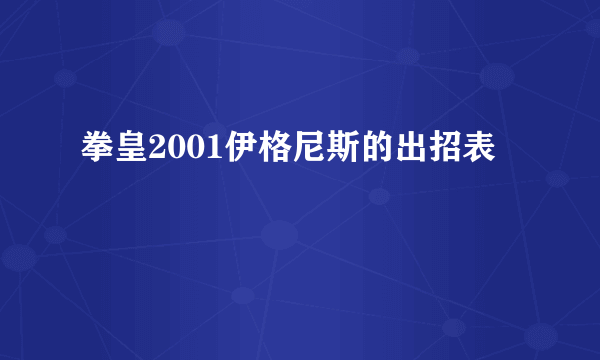 拳皇2001伊格尼斯的出招表